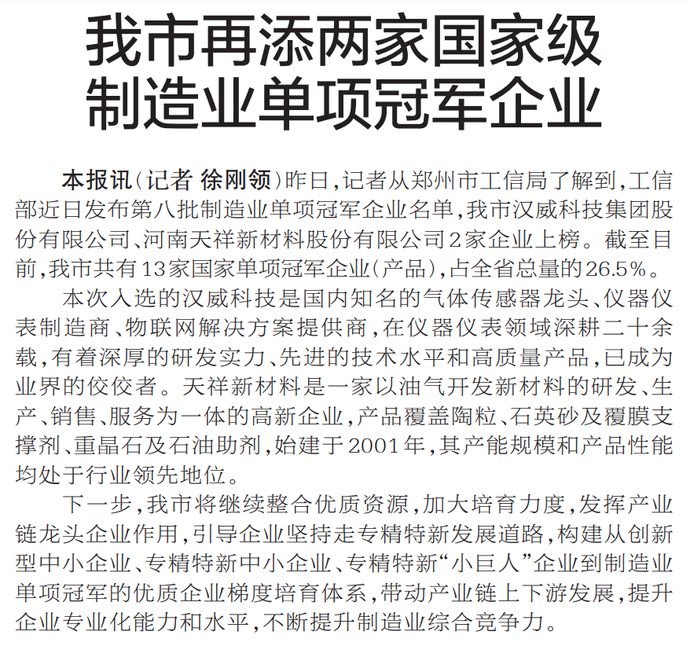 我市再添两家国家级
制造业单项冠军企业

本报讯（记者 徐刚领）昨日，记者从郑州市工信局了解到，工信部近日发布第八批制造业单项冠军企业名单，我市汉威科技集团股份有限公司、河南天祥新材料股份有限公司2家企业上榜。截至目前，我市共有13家国家单项冠军企业（产品），占全省总量的26.5%。

本次入选的汉威科技是国内知名的气体传感器龙头、仪器仪表制造商、物联网解决方案提供商，在仪器仪表领域深耕二十余载，有着深厚的研发实力、先进的技术水平和高质量产品，已成为业界的佼佼者。天祥新材料是一家以油气开发新材料的研发、生产、销售、服务为一体的高新企业，产品覆盖陶粒、石英砂及覆膜支撑剂、重晶石及石油助剂，始建于2001年，其产能规模和产品性能均处于行业领先地位。

下一步，我市将继续整合优质资源，加大培育力度，发挥产业链龙头企业作用，引导企业坚持走专精特新发展道路，构建从创新型中小企业、专精特新中小企业、专精特新“小巨人”企业到制造业单项冠军的优质企业梯度培育体系，带动产业链上下游发展，提升企业专业化能力和水平，不断提升制造业综合竞争力。